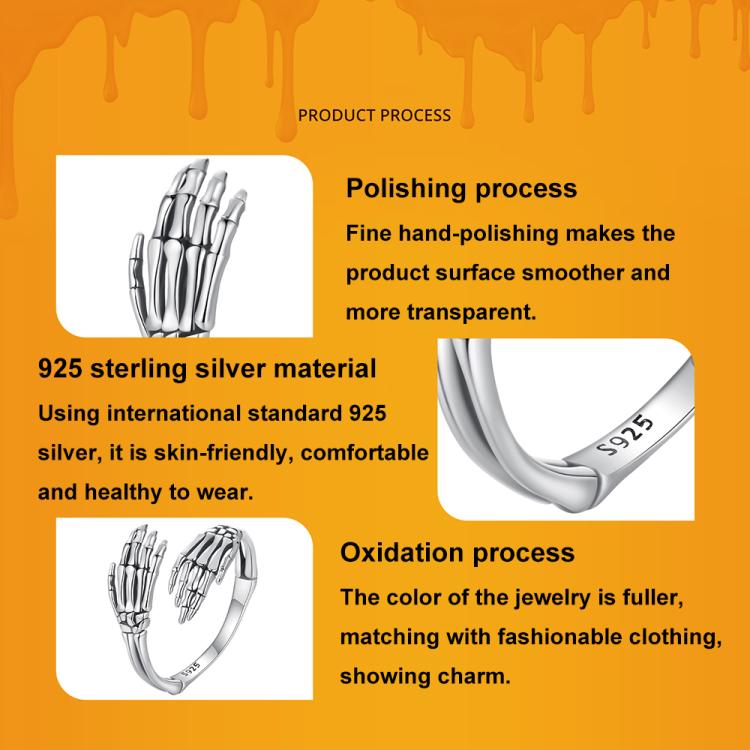 PRODUCT PROCESS

Polishing process

Fine hand-polishing makes the product surface smoother and more transparent.

925 sterling silver material

Using international standard 925 silver, it is skin-friendly, comfortable and healthy to wear.

S925

Oxidation process

The color of the jewelry is fuller, matching with fashionable clothing, showing charm.

S925